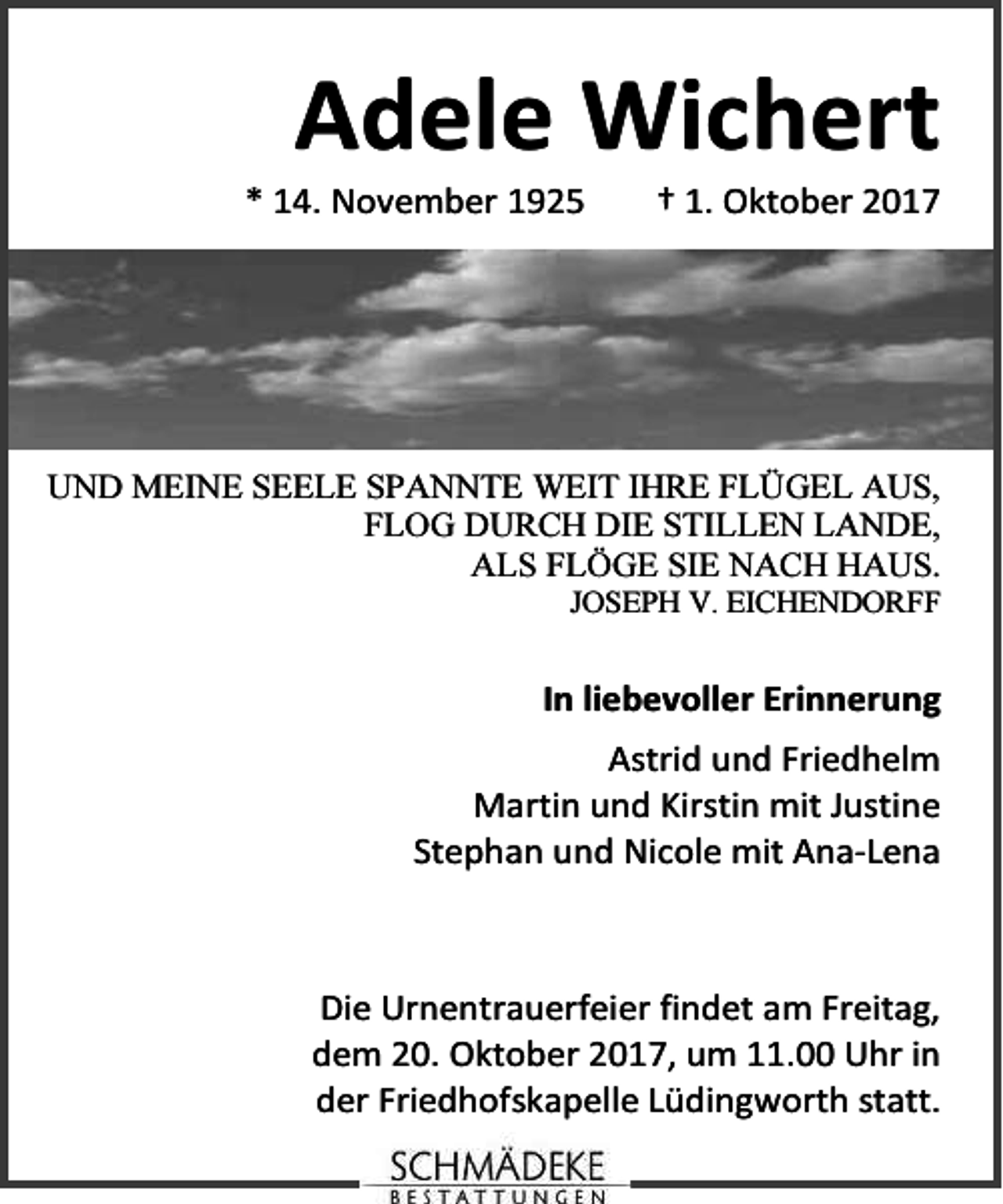 Adele Wichert

* 14. November 1925 † 1. Oktober 2017

UND MEINE SEELE SPANNTE WEIT IHRE FLÜGEL AUS,
FLOG DURCH DIE STILLEN LANDE,
ALS FLÖGE SIE NACH HAUS.
JOSEPH V. EICHENDORFF

In liebevoller Erinnerung

Astrid und Friedhelm
Martin und Kirstin mit Justine
Stephan und Nicole mit Ana-Lena

Die Urnentrauerfeier findet am Freitag, dem 20. Oktober 2017, um 11.00 Uhr in der Friedhofskapelle Lüdingworth statt.

SCHMÄDEKE
BESTATTUNGEN